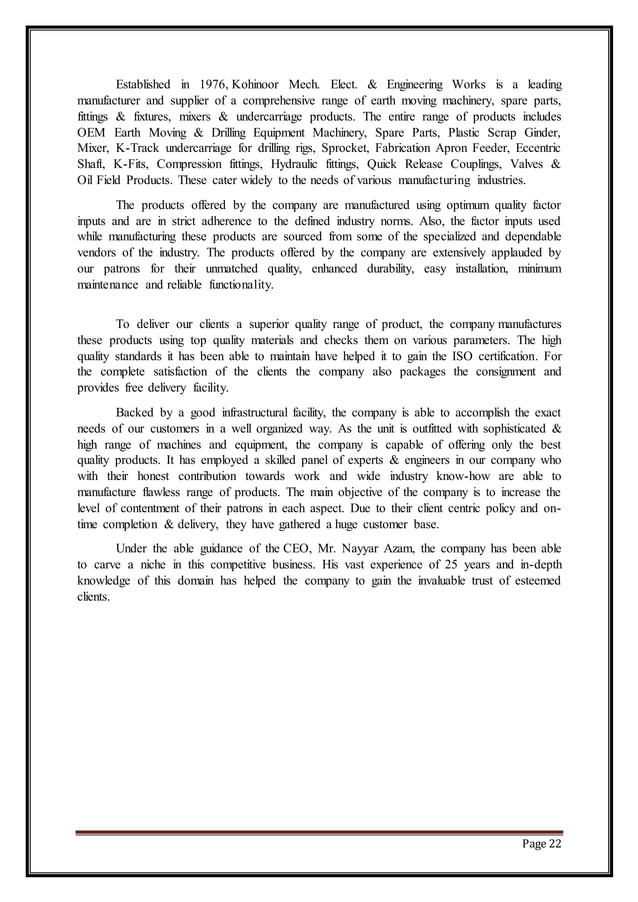 Established in 1976, Kohinoor Mech. Elect. & Engineering Works is a leading manufacturer and supplier of a comprehensive range of earth moving machinery, spare parts, fittings & fixtures, mixers & undercarriage products. The entire range of products includes OEM Earth Moving & Drilling Equipment Machinery, Spare Parts, Plastic Scrap Ginder, Mixer, K-Track undercarriage for drilling rigs, Sprocket, Fabrication Apron Feeder, Eccentric Shaft, K-Fits, Compression fittings, Hydraulic fittings, Quick Release Couplings, Valves & Oil Field Products. These cater widely to the needs of various manufacturing industries.

The products offered by the company are manufactured using optimum quality factor inputs and are in strict adherence to the defined industry norms. Also, the factor inputs used while manufacturing these products are sourced from some of the specialized and dependable vendors of the industry. The products offered by the company are extensively applauded by our patrons for their unmatched quality, enhanced durability, easy installation, minimum maintenance and reliable functionality.

To deliver our clients a superior quality range of product, the company manufactures these products using top quality materials and checks them on various parameters. The high quality standards it has been able to maintain have helped it to gain the ISO certification. For the complete satisfaction of the clients the company also packages the consignment and provides free delivery facility.

Backed by a good infrastructural facility, the company is able to accomplish the exact needs of our customers in a well organized way. As the unit is outfitted with sophisticated & high range of machines and equipment, the company is capable of offering only the best quality products. It has employed a skilled panel of experts & engineers in our company who with their honest contribution towards work and wide industry know-how are able to manufacture flawless range of products. The main objective of the company is to increase the level of contentment of their patrons in each aspect. Due to their client centric policy and on-time completion & delivery, they have gathered a huge customer base.

Under the able guidance of the CEO, Mr. Nayyar Azam, the company has been able to carve a niche in this competitive business. His vast experience of 25 years and in-depth knowledge of this domain has helped the company to gain the invaluable trust of esteemed clients.

Page 22